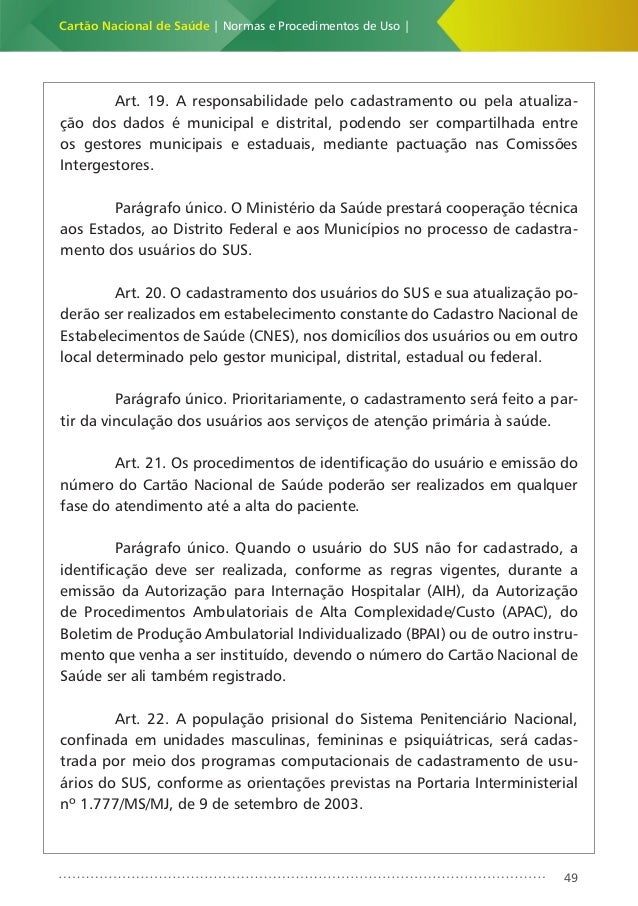 Cartão Nacional de Saúde | Normas e Procedimentos de Uso |

Art. 19. A responsabilidade pelo cadastramento ou pela atualização dos dados é municipal e distrital, podendo ser compartilhada entre os gestores municipais e estaduais, mediante pactuação nas Comissões Intergestores.

Parágrafo único. O Ministério da Saúde prestará cooperação técnica aos Estados, ao Distrito Federal e aos Municípios no processo de cadastramento dos usuários do SUS.

Art. 20. O cadastramento dos usuários do SUS e sua atualização poderão ser realizados em estabelecimento constante do Cadastro Nacional de Estabelecimentos de Saúde (CNES), nos domicílios dos usuários ou em outro local determinado pelo gestor municipal, distrital, estadual ou federal.

Parágrafo único. Prioritariamente, o cadastramento será feito a partir da vinculação dos usuários aos serviços de atenção primária à saúde.

Art. 21. Os procedimentos de identificação do usuário e emissão do número do Cartão Nacional de Saúde poderão ser realizados em qualquer fase do atendimento até a alta do paciente.

Parágrafo único. Quando o usuário do SUS não for cadastrado, a identificação deve ser realizada, conforme as regras vigentes, durante a emissão da Autorização para Internação Hospitalar (AIH), da Autorização de Procedimentos Ambulatoriais de Alta Complexidade/Custo (APAC), do Boletim de Produção Ambulatorial Individualizado (BPAI) ou de outro instrumento que venha a ser instituído, devendo o número do Cartão Nacional de Saúde ser ali também registrado.

Art. 22. A população prisional do Sistema Penitenciário Nacional, confinada em unidades masculinas, femininas e psiquiátricas, será cadastrada por meio dos programas computacionais de cadastramento de usuários do SUS, conforme as orientações previstas na Portaria Interministerial nº 1.777/MS/MJ, de 9 de setembro de 2003.

49